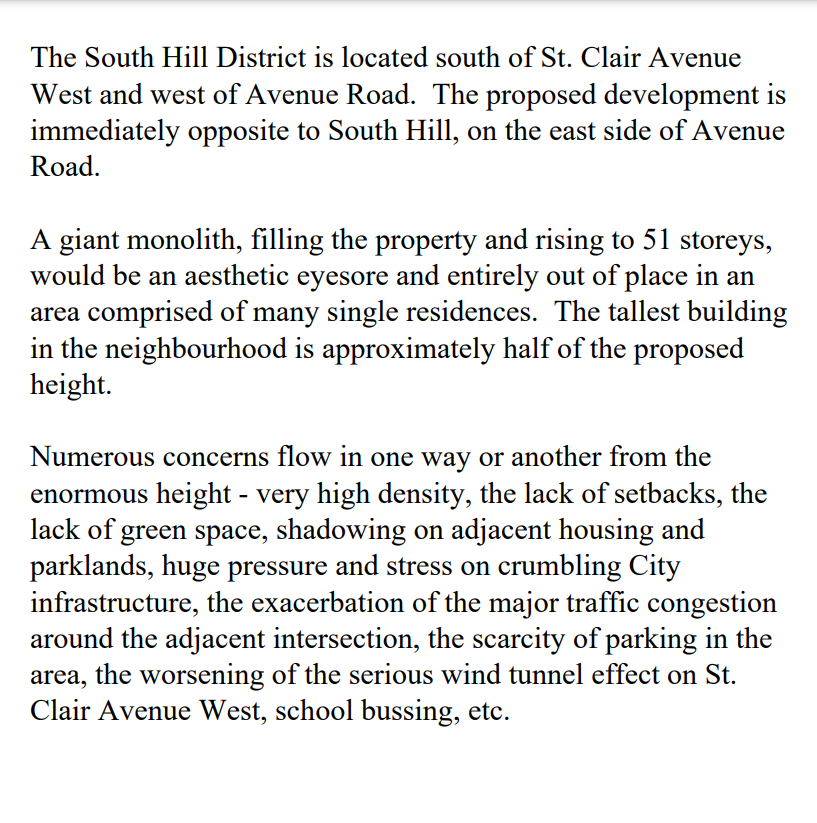 The South Hill District is located south of St. Clair Avenue West and west of Avenue Road.  The proposed development is immediately opposite to South Hill, on the east side of Avenue Road.

A giant monolith, filling the property and rising to 51 storeys, would be an aesthetic eyesore and entirely out of place in an area comprised of many single residences.  The tallest building in the neighbourhood is approximately half of the proposed height.

Numerous concerns flow in one way or another from the enormous height - very high density, the lack of setbacks, the lack of green space, shadowing on adjacent housing and parklands, huge pressure and stress on crumbling City infrastructure, the exacerbation of the major traffic congestion around the adjacent intersection, the scarcity of parking in the area, the worsening of the serious wind tunnel effect on St. Clair Avenue West, school bussing, etc.